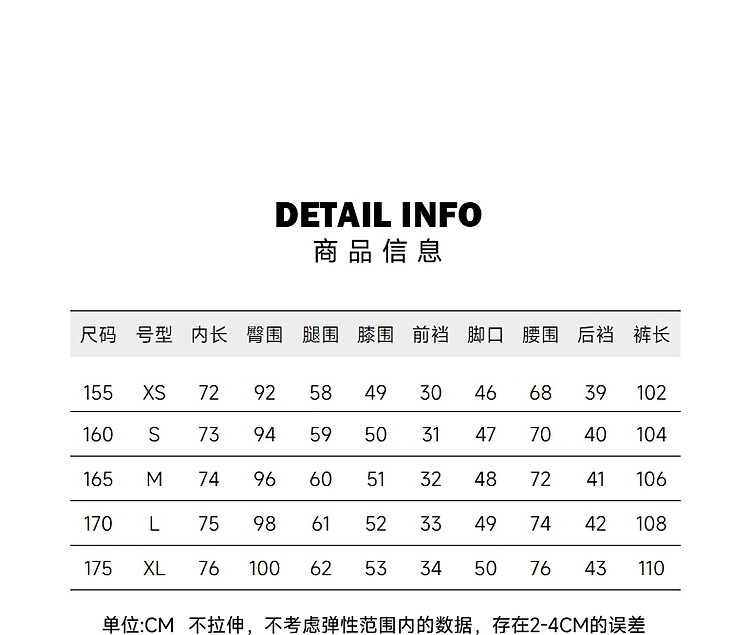 DETAIL INFO
商品信息

| 尺码 | 号型 | 内长 | 臀围 | 腿围 | 膝围 | 前裆 | 脚口 | 腰围 | 后裆 | 裤长 |
|---|---|---|---|---|---|---|---|---|---|---|
| 155 | XS | 72 | 92 | 58 | 49 | 30 | 46 | 68 | 39 | 102 |
| 160 | S | 73 | 94 | 59 | 50 | 31 | 47 | 70 | 40 | 104 |
| 165 | M | 74 | 96 | 60 | 51 | 32 | 48 | 72 | 41 | 106 |
| 170 | L | 75 | 98 | 61 | 52 | 33 | 49 | 74 | 42 | 108 |
| 175 | XL | 76 | 100 | 62 | 53 | 34 | 50 | 76 | 43 | 110 |

单位:CM 不拉伸，不考虑弹性范围内的数据，存在2-4CM的误差